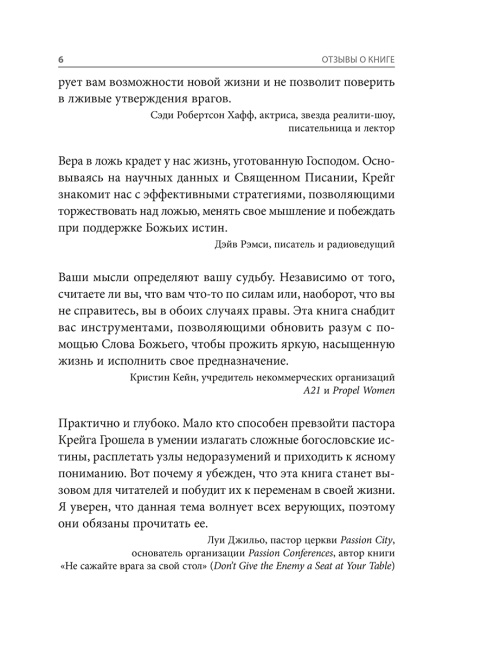 6

ОТЗЫВЫ О КНИГЕ

рует вам возможности новой жизни и не позволит поверить в лживые утверждения врагов.

Сэди Робертсон Хафф, актриса, звезда реалити-шоу, писательница и лектор

Вера в ложь крадет у нас жизнь, уготованную Господом. Основываясь на научных данных и Священном Писании, Крейг знакомит нас с эффективными стратегиями, позволяющими торжествовать над ложью, менять свое мышление и побеждать при поддержке Божьих истин.

Дэйв Рэмси, писатель и радиоведущий

Ваши мысли определяют вашу судьбу. Независимо от того, считаете ли вы, что вам что-то по силам или, наоборот, что вы не справитесь, вы в обоих случаях правы. Эта книга снабдит вас инструментами, позволяющими обновить разум с помощью Слова Божьего, чтобы прожить яркую, насыщенную жизнь и исполнить свое предназначение.

Кристин Кейн, учредитель некоммерческих организаций A21 и Propel Women

Практично и глубоко. Мало кто способен превзойти пастора Крейга Грошела в умении излагать сложные богословские истины, расплетать узлы недоразумений и приходить к ясному пониманию. Вот почему я убежден, что эта книга станет вызовом для читателей и побудит их к переменам в своей жизни. Я уверен, что данная тема волнует всех верующих, поэтому они обязаны прочитать ее.

Луи Джильо, пастор церкви Passion City, основатель организации Passion Conferences, автор книги «Не сажайте врага за свой стол» (Don't Give the Enemy a Seat at Your Table)